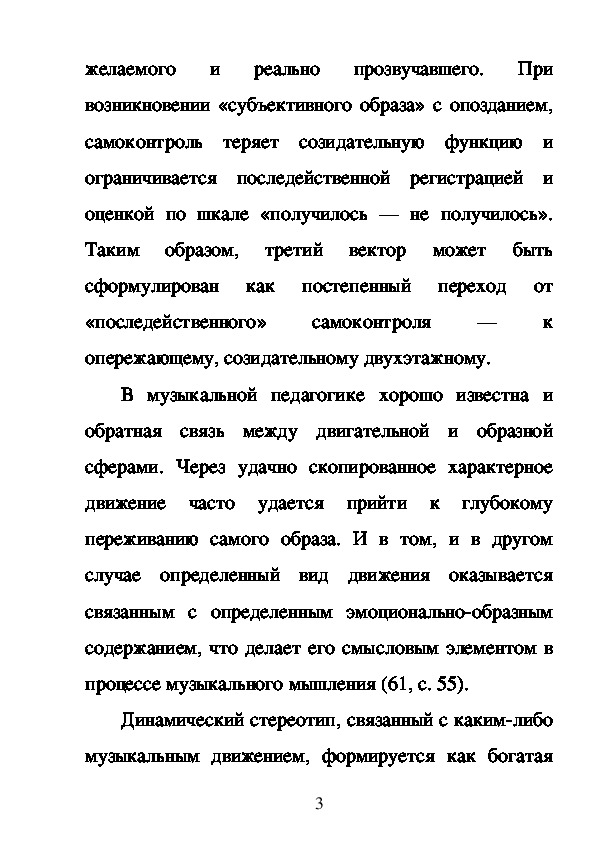 желаемого и реально прозвучавшего. При возникновении «субъективного образа» с опозданием, самоконтроль теряет созидательную функцию и ограничивается последейственной регистрацией и оценкой по шкале «получилось — не получилось». Таким образом, третий вектор может быть сформулирован как постепенный переход от «последейственного» самоконтроля — к опережающему, созидательному двухэтажному.

В музыкальной педагогике хорошо известна и обратная связь между двигательной и образной сферами. Через удачно скопированное характерное движение часто удается прийти к глубокому переживанию самого образа. И в том, и в другом случае определенный вид движения оказывается связанным с определенным эмоционально-образным содержанием, что делает его смысловым элементом в процессе музыкального мышления (61, с. 55).

Динамический стереотип, связанный с каким-либо музыкальным движением, формируется как богатая

3